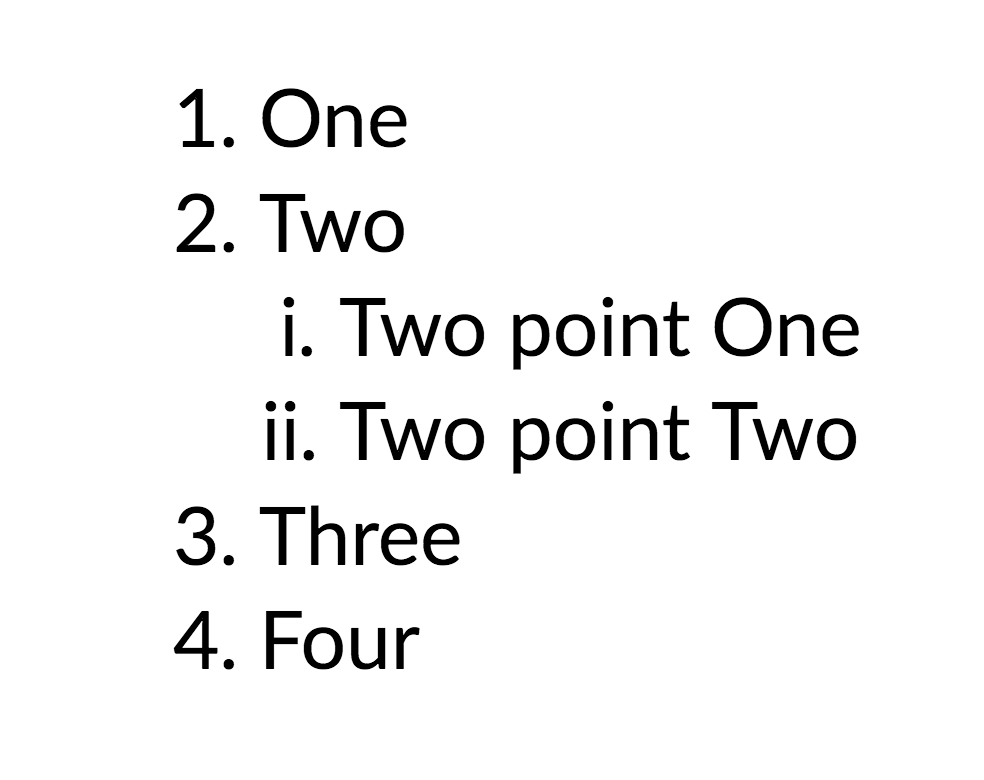 1. One
2. Two
i. Two point One
ii. Two point Two
3. Three
4. Four